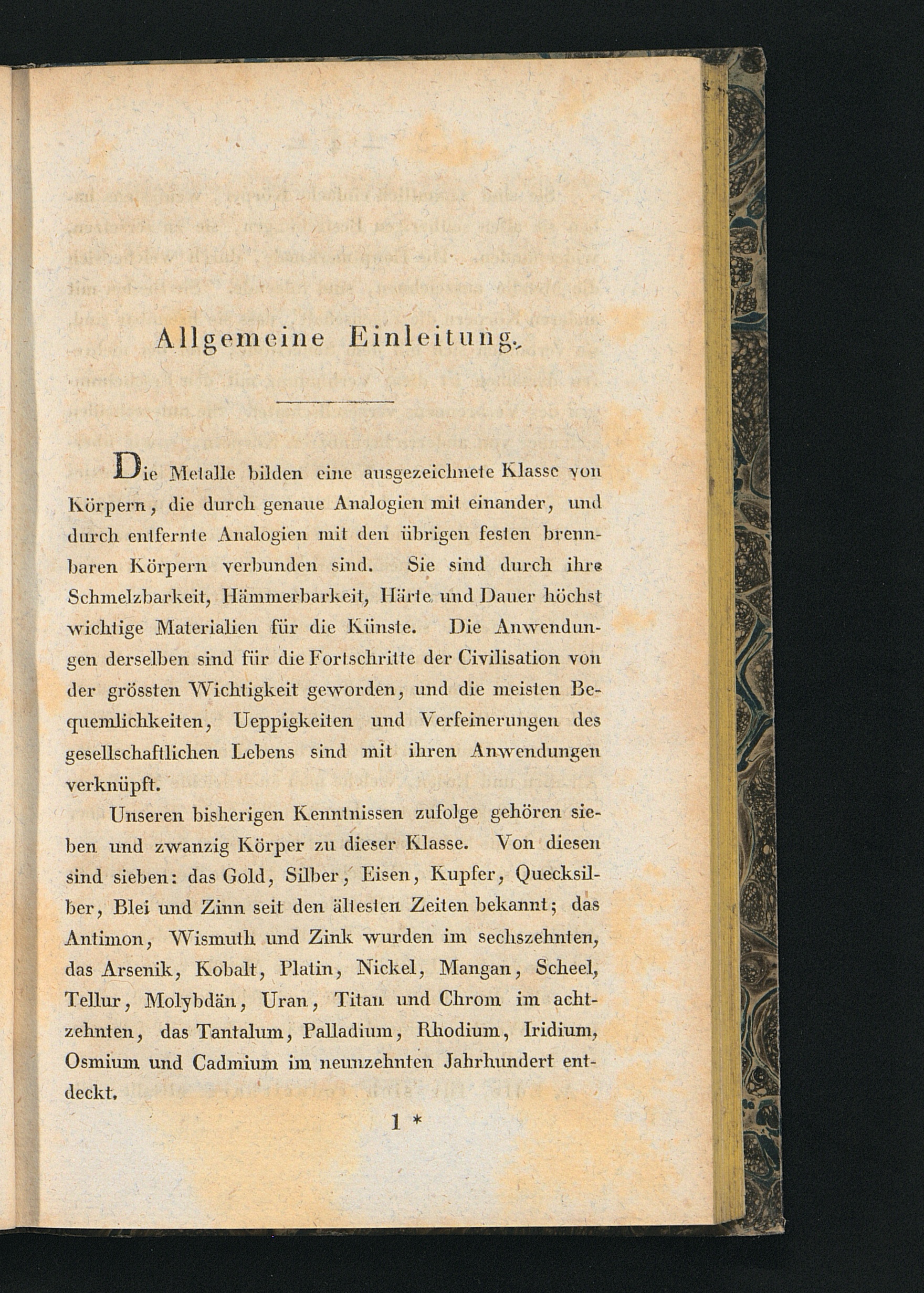 Allgemeine Einleitung.

Die Metalle bilden eine ausgezeichnete Klasse von Körpern, die durch genaue Analogien mit einander, und durch entfernte Analogien mit den übrigen festen brennbaren Körpern verbunden sind. Sie sind durch ihre Schmelzbarkeit, Hämmerbarkeit, Härte und Dauer höchst wichtige Materialien für die Künste. Die Anwendungen derselben sind für die Fortschritte der Civilisation von der grössten Wichtigkeit geworden, und die meisten Bequemlichkeiten, Ueppigkeiten und Verfeinerungen des gesellschaftlichen Lebens sind mit ihren Anwendungen verknüpft.

Unseren bisherigen Kenntnissen zufolge gehören sieben und zwanzig Körper zu dieser Klasse. Von diesen sind sieben: das Gold, Silber, Eisen, Kupfer, Quecksilber, Blei und Zinn seit den ältesten Zeiten bekannt; das Antimon, Wismuth und Zink wurden im sechszehnten, das Arsenik, Kobalt, Platin, Nickel, Mangan, Scheel, Tellur, Molybdän, Uran, Titan und Chrom im achtzehnten, das Tantalum, Palladium, Rhodium, Iridium, Osmium und Cadmium im neunzehnten Jahrhundert entdeckt.

1 *